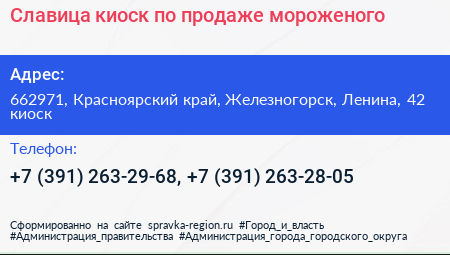 Славица киоск по продаже мороженого

Адрес:

662971, Красноярский край, Железногорск, Ленина, 42 киоск

Телефон:

+7 (391) 263-29-68, +7 (391) 263-28-05

Сформированно на сайте spravka-region.ru #Город_и_власть #Администрация_правительства #Администрация_города_городского_округа